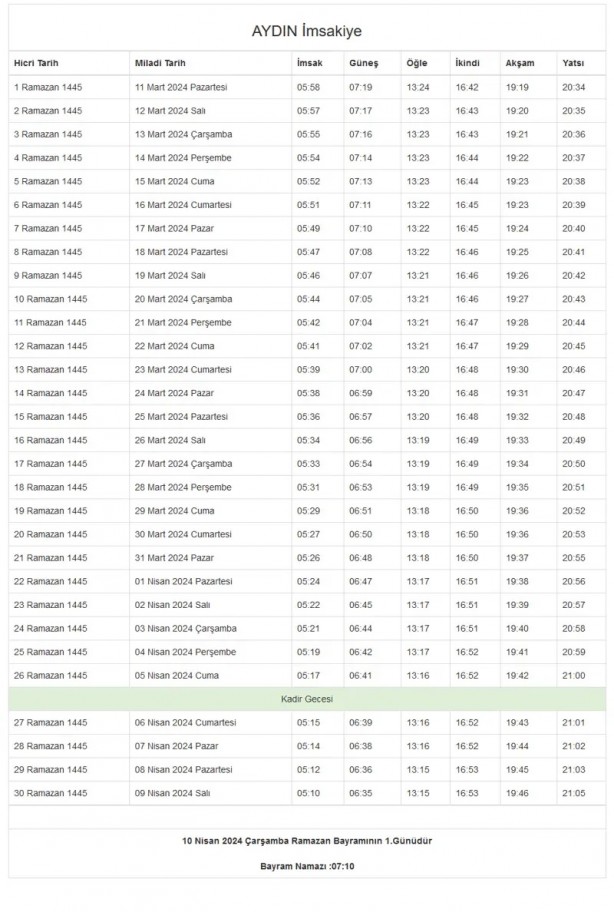 AYDIN İmsakiye

| Hicri Tarih | Miladi Tarih | İmsak | Güneş | Öğle | İkindi | Akşam | Yatsı |
|---|---|---|---|---|---|---|---|
| 1 Ramazan 1445 | 11 Mart 2024 Pazartesi | 05:58 | 07:19 | 13:24 | 16:42 | 19:19 | 20:34 |
| 2 Ramazan 1445 | 12 Mart 2024 Salı | 05:57 | 07:17 | 13:23 | 16:43 | 19:20 | 20:35 |
| 3 Ramazan 1445 | 13 Mart 2024 Çarşamba | 05:55 | 07:16 | 13:23 | 16:43 | 19:21 | 20:36 |
| 4 Ramazan 1445 | 14 Mart 2024 Perşembe | 05:54 | 07:14 | 13:23 | 16:44 | 19:22 | 20:37 |
| 5 Ramazan 1445 | 15 Mart 2024 Cuma | 05:52 | 07:13 | 13:23 | 16:44 | 19:23 | 20:38 |
| 6 Ramazan 1445 | 16 Mart 2024 Cumartesi | 05:51 | 07:11 | 13:22 | 16:45 | 19:23 | 20:39 |
| 7 Ramazan 1445 | 17 Mart 2024 Pazar | 05:49 | 07:10 | 13:22 | 16:45 | 19:24 | 20:40 |
| 8 Ramazan 1445 | 18 Mart 2024 Pazartesi | 05:47 | 07:08 | 13:22 | 16:46 | 19:25 | 20:41 |
| 9 Ramazan 1445 | 19 Mart 2024 Salı | 05:46 | 07:07 | 13:21 | 16:46 | 19:26 | 20:42 |
| 10 Ramazan 1445 | 20 Mart 2024 Çarşamba | 05:44 | 07:05 | 13:21 | 16:46 | 19:27 | 20:43 |
| 11 Ramazan 1445 | 21 Mart 2024 Perşembe | 05:42 | 07:04 | 13:21 | 16:47 | 19:28 | 20:44 |
| 12 Ramazan 1445 | 22 Mart 2024 Cuma | 05:41 | 07:02 | 13:21 | 16:47 | 19:29 | 20:45 |
| 13 Ramazan 1445 | 23 Mart 2024 Cumartesi | 05:39 | 07:00 | 13:20 | 16:48 | 19:30 | 20:46 |
| 14 Ramazan 1445 | 24 Mart 2024 Pazar | 05:38 | 06:59 | 13:20 | 16:48 | 19:31 | 20:47 |
| 15 Ramazan 1445 | 25 Mart 2024 Pazartesi | 05:36 | 06:57 | 13:20 | 16:48 | 19:32 | 20:48 |
| 16 Ramazan 1445 | 26 Mart 2024 Salı | 05:34 | 06:56 | 13:19 | 16:49 | 19:33 | 20:49 |
| 17 Ramazan 1445 | 27 Mart 2024 Çarşamba | 05:33 | 06:54 | 13:19 | 16:49 | 19:34 | 20:50 |
| 18 Ramazan 1445 | 28 Mart 2024 Perşembe | 05:31 | 06:53 | 13:19 | 16:49 | 19:35 | 20:51 |
| 19 Ramazan 1445 | 29 Mart 2024 Cuma | 05:29 | 06:51 | 13:18 | 16:50 | 19:36 | 20:52 |
| 20 Ramazan 1445 | 30 Mart 2024 Cumartesi | 05:27 | 06:50 | 13:18 | 16:50 | 19:36 | 20:53 |
| 21 Ramazan 1445 | 31 Mart 2024 Pazar | 05:26 | 06:48 | 13:18 | 16:50 | 19:37 | 20:55 |
| 22 Ramazan 1445 | 01 Nisan 2024 Pazartesi | 05:24 | 06:47 | 13:17 | 16:51 | 19:38 | 20:56 |
| 23 Ramazan 1445 | 02 Nisan 2024 Salı | 05:22 | 06:45 | 13:17 | 16:51 | 19:39 | 20:57 |
| 24 Ramazan 1445 | 03 Nisan 2024 Çarşamba | 05:21 | 06:44 | 13:17 | 16:51 | 19:40 | 20:58 |
| 25 Ramazan 1445 | 04 Nisan 2024 Perşembe | 05:19 | 06:42 | 13:17 | 16:52 | 19:41 | 20:59 |
| 26 Ramazan 1445 | 05 Nisan 2024 Cuma | 05:17 | 06:41 | 13:16 | 16:52 | 19:42 | 21:00 |
| Kadir Gecesi | | | | | | | |
| 27 Ramazan 1445 | 06 Nisan 2024 Cumartesi | 05:15 | 06:39 | 13:16 | 16:52 | 19:43 | 21:01 |
| 28 Ramazan 1445 | 07 Nisan 2024 Pazar | 05:14 | 06:38 | 13:16 | 16:52 | 19:44 | 21:02 |
| 29 Ramazan 1445 | 08 Nisan 2024 Pazartesi | 05:12 | 06:36 | 13:15 | 16:53 | 19:45 | 21:03 |
| 30 Ramazan 1445 | 09 Nisan 2024 Salı | 05:10 | 06:35 | 13:15 | 16:53 | 19:46 | 21:05 |

10 Nisan 2024 Çarşamba Ramazan Bayramının 1.Günüdür

Bayram Namazı :07:10